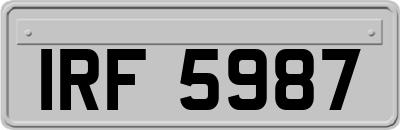 IRF 5987